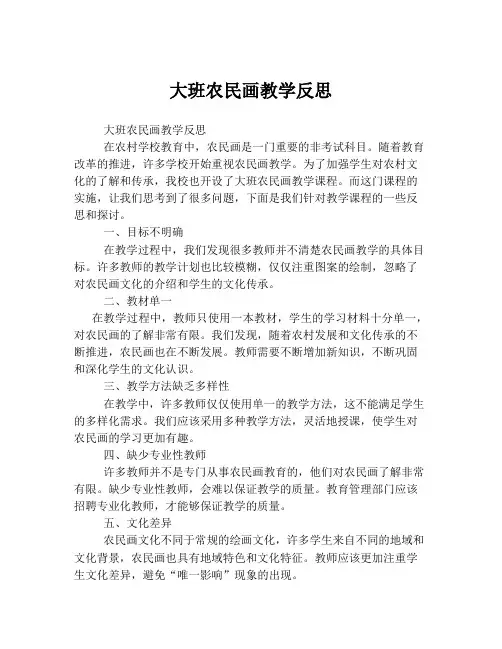 大班农民画教学反思

大班农民画教学反思

在农村学校教育中，农民画是一门重要的非考试科目。随着教育改革的推进，许多学校开始重视农民画教学。为了加强学生对农村文化的了解和传承，我校也开设了大班农民画教学课程。而这门课程的实施，让我们思考到了很多问题，下面是我们针对教学课程的一些反思和探讨。

一、目标不明确

在教学过程中，我们发现很多教师并不清楚农民画教学的具体目标。许多教师的教学计划也比较模糊，仅仅注重图案的绘制，忽略了对农民画文化的介绍和学生的文化传承。

二、教材单一

在教学过程中，教师只使用一本教材，学生的学习材料十分单一，对农民画的了解非常有限。我们发现，随着农村发展和文化传承的不断推进，农民画也在不断发展。教师需要不断增加新知识，不断巩固和深化学生的文化认识。

三、教学方法缺乏多样性

在教学中，许多教师仅仅使用单一的教学方法，这不能满足学生的多样化需求。我们应该采用多种教学方法，灵活地授课，使学生对农民画的学习更加有趣。

四、缺少专业性教师

许多教师并不是专门从事农民画教育的，他们对农民画了解非常有限。缺少专业性教师，会难以保证教学的质量。教育管理部门应该招聘专业化教师，才能够保证教学的质量。

五、文化差异

农民画文化不同于常规的绘画文化，许多学生来自不同的地域和文化背景，农民画也具有地域特色和文化特征。教师应该更加注重学生文化差异，避免“唯一影响”现象的出现。